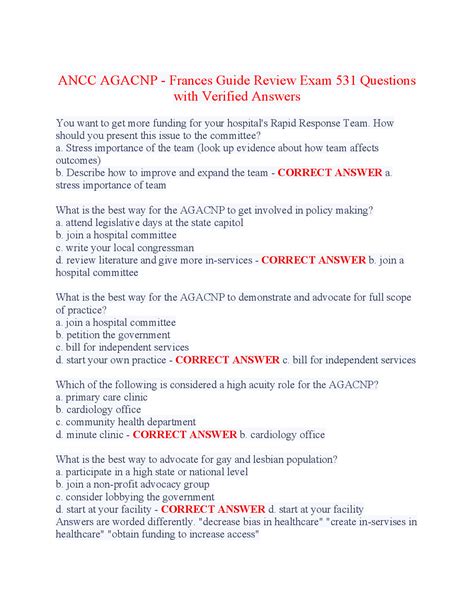 ANCC AGACNP - Frances Guide Review Exam 531 Questions with Verified Answers

You want to get more funding for your hospital's Rapid Response Team. How should you present this issue to the committee?
a. Stress importance of the team (look up evidence about how team affects outcomes)
b. Describe how to improve and expand the team - CORRECT ANSWER a. stress importance of team

What is the best way for the AGACNP to get involved in policy making?
a. attend legislative days at the state capitol
b. join a hospital committee
c. write your local congressman
d. review literature and give more in-services - CORRECT ANSWER b. join a hospital committee

What is the best way for the AGACNP to demonstrate and advocate for full scope of practice?
a. join a hospital committee
b. petition the government
c. bill for independent services
d. start your own practice - CORRECT ANSWER c. bill for independent services

Which of the following is considered a high acuity role for the AGACNP?
a. primary care clinic
b. cardiology office
c. community health department
d. minute clinic - CORRECT ANSWER b. cardiology office

What is the best way to advocate for gay and lesbian population?
a. participate in a high state or national level
b. join a non-profit advocacy group
c. consider lobbying the government
d. start at your facility - CORRECT ANSWER d. start at your facility
Answers are worded differently. "decrease bias in healthcare" "create in-servises in healthcare" "obtain funding to increase access"